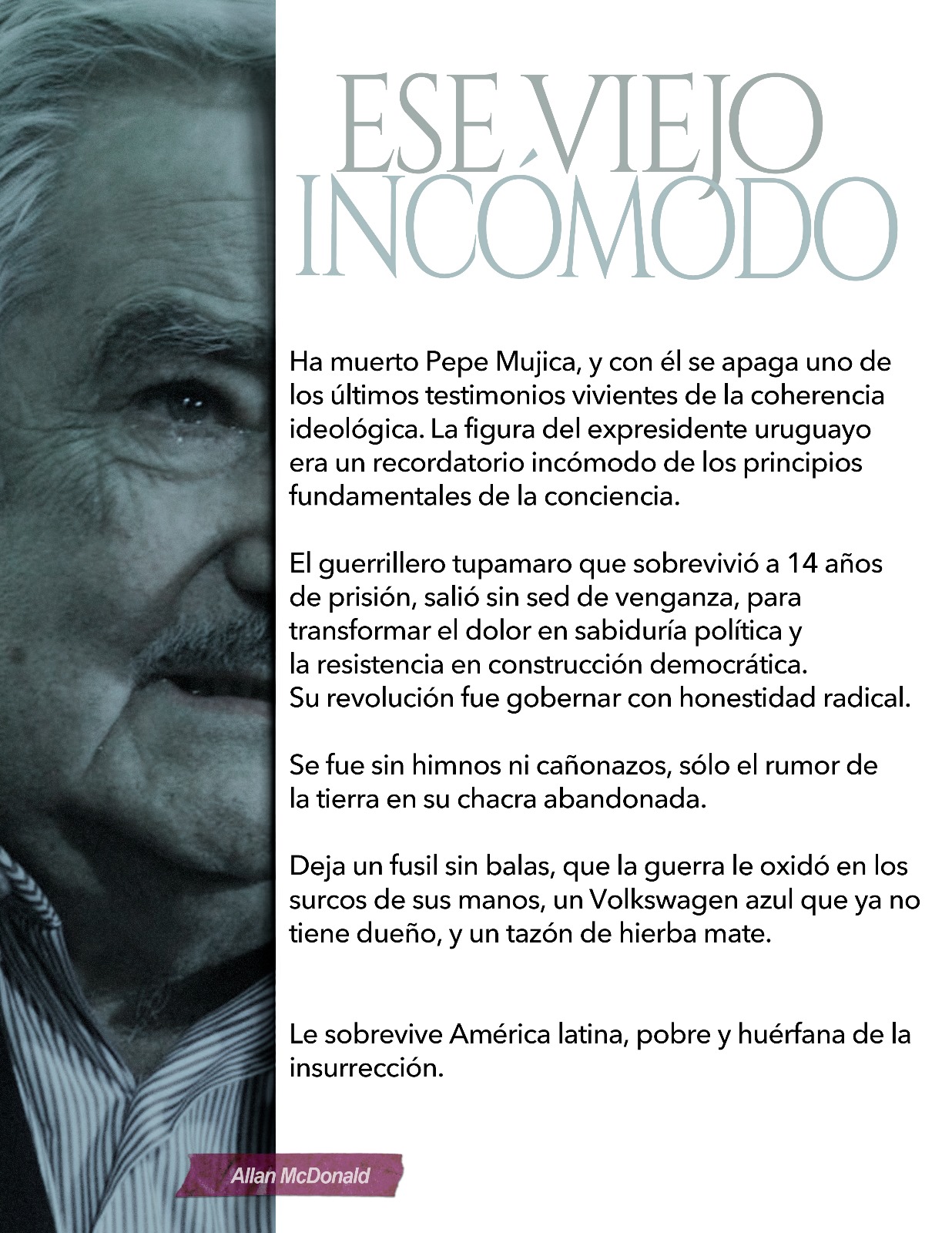 ESE VIEJO
INCÓMODO

Ha muerto Pepe Mujica, y con él se apaga uno de los últimos testimonios vivientes de la coherencia ideológica. La figura del expresidente uruguayo era un recordatorio incómodo de los principios fundamentales de la conciencia.

El guerrillero tupamaro que sobrevivió a 14 años de prisión, salió sin sed de venganza, para transformar el dolor en sabiduría política y la resistencia en construcción democrática. Su revolución fue gobernar con honestidad radical.

Se fue sin himnos ni cañonazos, sólo el rumor de la tierra en su chacra abandonada.

Deja un fusil sin balas, que la guerra le oxidó en los surcos de sus manos, un Volkswagen azul que ya no tiene dueño, y un tazón de hierba mate.

Le sobrevive América latina, pobre y huérfana de la insurrección.

Allan McDonald